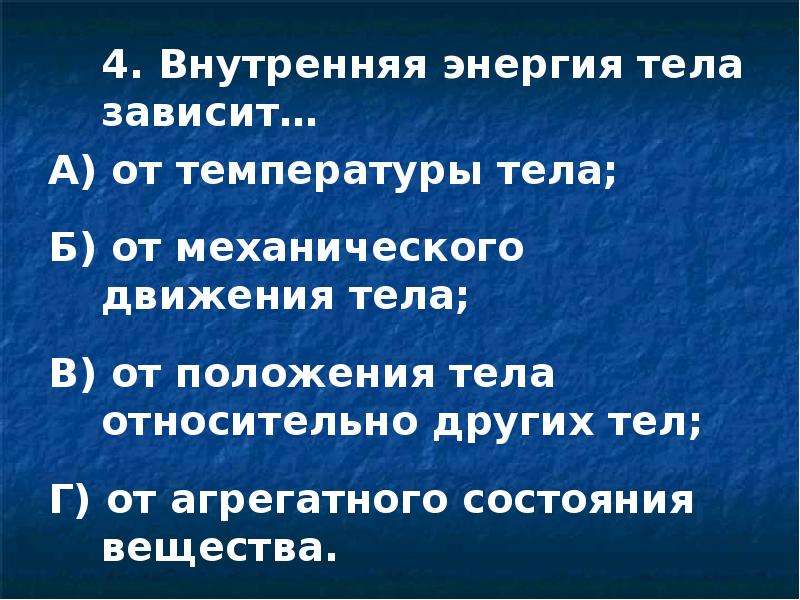 4. Внутренняя энергия тела зависит…

А) от температуры тела;

Б) от механического движения тела;

В) от положения тела относительно других тел;

Г) от агрегатного состояния вещества.